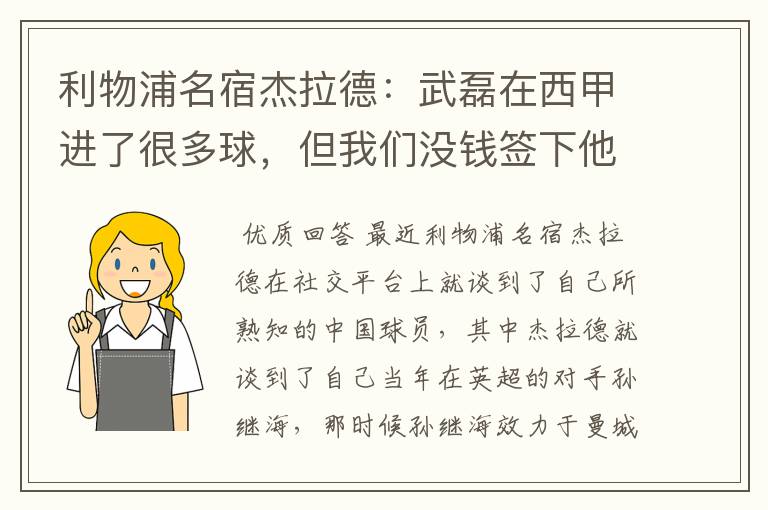 利物浦名宿杰拉德：武磊在西甲进了很多球，但我们没钱签下他

优质回答 最近利物浦名宿杰拉德在社交平台上就谈到了自己所熟知的中国球员，其中杰拉德就谈到了自己当年在英超的对手孙继海，那时候孙继海效力于曼城